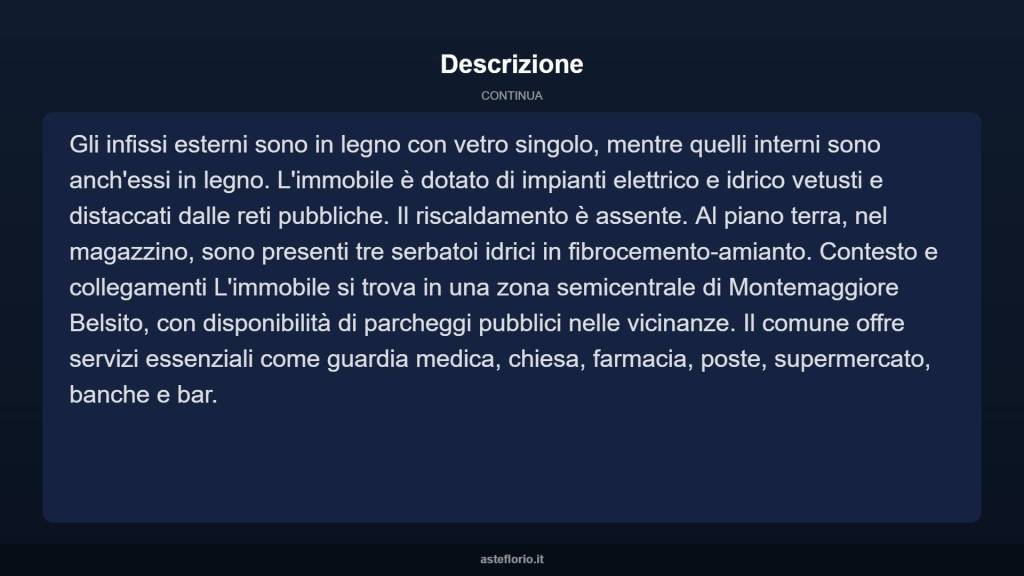 Descrizione

CONTINUA

Gli infissi esterni sono in legno con vetro singolo, mentre quelli interni sono anch'essi in legno. L'immobile è dotato di impianti elettrico e idrico vetusti e distaccati dalle reti pubbliche. Il riscaldamento è assente. Al piano terra, nel magazzino, sono presenti tre serbatoi idrici in fibrocemento-amianto. Contesto e collegamenti L'immobile si trova in una zona semicentrale di Montemaggiore Belsito, con disponibilità di parcheggi pubblici nelle vicinanze. Il comune offre servizi essenziali come guardia medica, chiesa, farmacia, poste, supermercato, banche e bar.

asteflorio.it